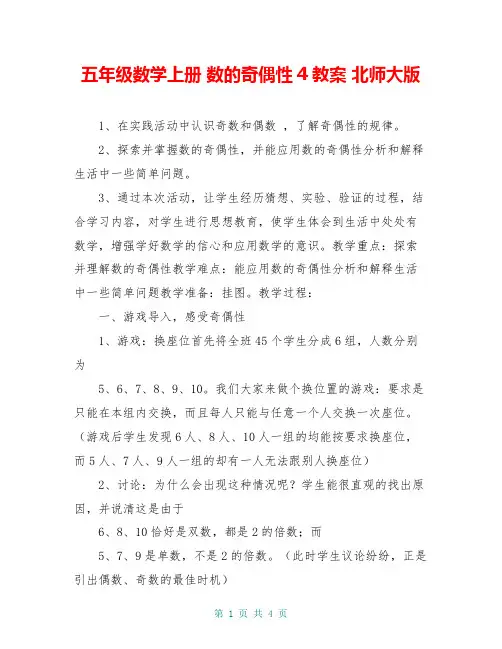 五年级数学上册 数的奇偶性 4 教案 北师大版

1、在实践活动中认识奇数和偶数 ，了解奇偶性的规律。

2、探索并掌握数的奇偶性，并能应用数的奇偶性分析和解释生活中一些简单问题。

3、通过本次活动，让学生经历猜想、实验、验证的过程，结合学习内容，对学生进行思想教育，使学生体会到生活中处处有数学，增强学好数学的信心和应用数学的意识。教学重点：探索并理解数的奇偶性教学难点：能应用数的奇偶性分析和解释生活中一些简单问题教学准备：挂图。教学过程：

一、游戏导入，感受奇偶性

1、游戏：换座位首先将全班 45 个学生分成 6 组，人数分别为

5、6、7、8、9、10。我们大家来做个换位置的游戏：要求是只能在本组内交换，而且每人只能与任意一个人交换一次座位。（游戏后学生发现 6 人、8 人、10 人一组的均能按要求换座位，而 5 人、7 人、9 人一组的却有一人无法跟别人换座位）

2、讨论：为什么会出现这种情况呢？学生能很直观的找出原因，并说清这是由于

6、8、10 恰好是双数，都是 2 的倍数；而

5、7、9 是单数，不是 2 的倍数。（此时学生议论纷纷，正是引出偶数、奇数的最佳时机）

第 1 页 共 4 页